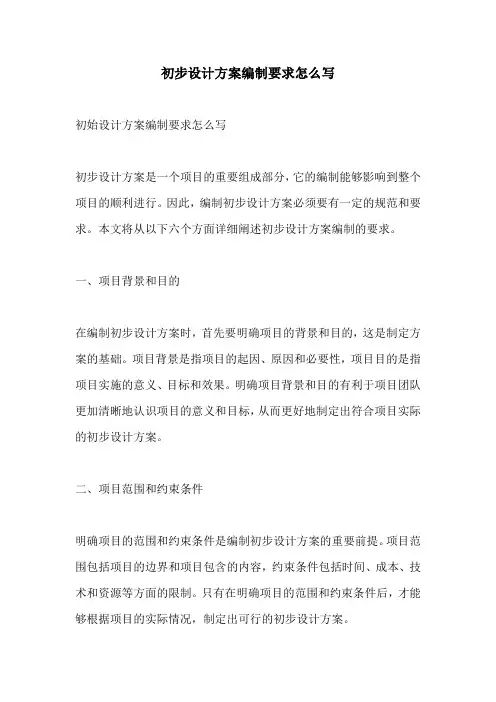 初步设计方案编制要求怎么写

初始设计方案编制要求怎么写

初步设计方案是一个项目的重要组成部分，它的编制能够影响到整个项目的顺利进行。因此，编制初步设计方案必须要有一定的规范和要求。本文将从以下六个方面详细阐述初步设计方案编制的要求。

一、项目背景和目的

在编制初步设计方案时，首先要明确项目的背景和目的，这是制定方案的基础。项目背景是指项目的起因、原因和必要性，项目目的是指项目实施的意义、目标和效果。明确项目背景和目的有利于项目团队更加清晰地认识项目的意义和目标，从而更好地制定出符合项目实际的初步设计方案。

二、项目范围和约束条件

明确项目的范围和约束条件是编制初步设计方案的重要前提。项目范围包括项目的边界和项目包含的内容，约束条件包括时间、成本、技术和资源等方面的限制。只有在明确项目的范围和约束条件后，才能够根据项目的实际情况，制定出可行的初步设计方案。